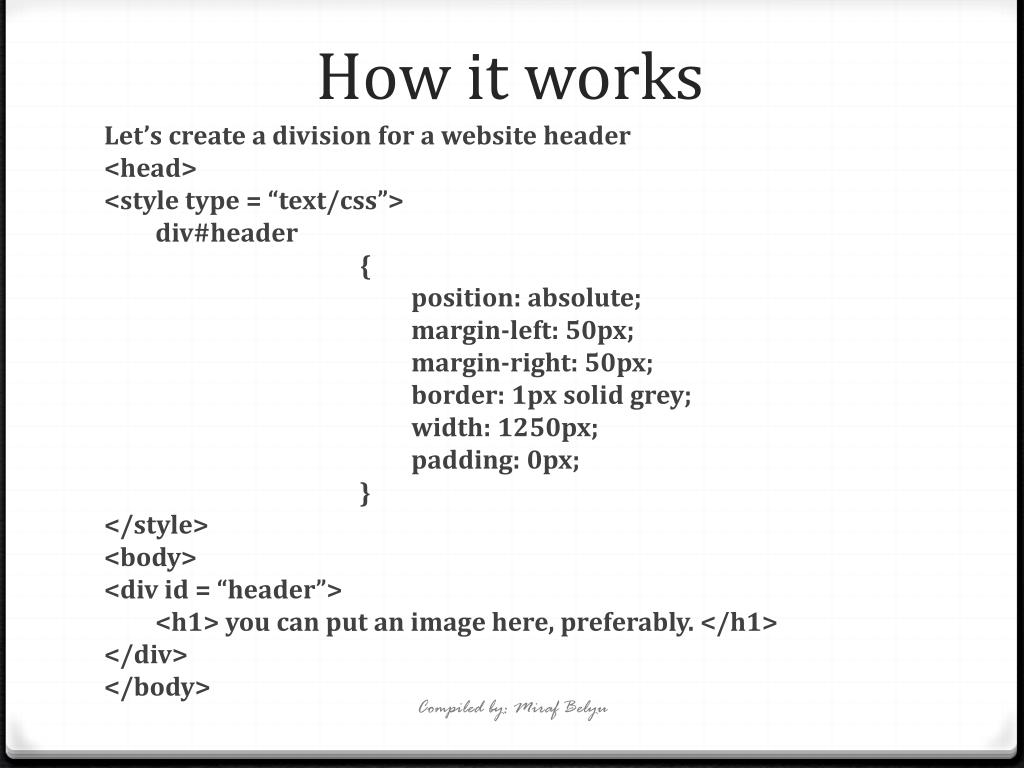 How it works

Let’s create a division for a website header
<head>
<style type = “text/css”>
div#header
{
position: absolute;
margin-left: 50px;
margin-right: 50px;
border: 1px solid grey;
width: 1250px;
padding: 0px;
}
</style>
<body>
<div id = “header”>
<h1> you can put an image here, preferably. </h1>
</div>
</body>

Compiled by: Miraf Belyu